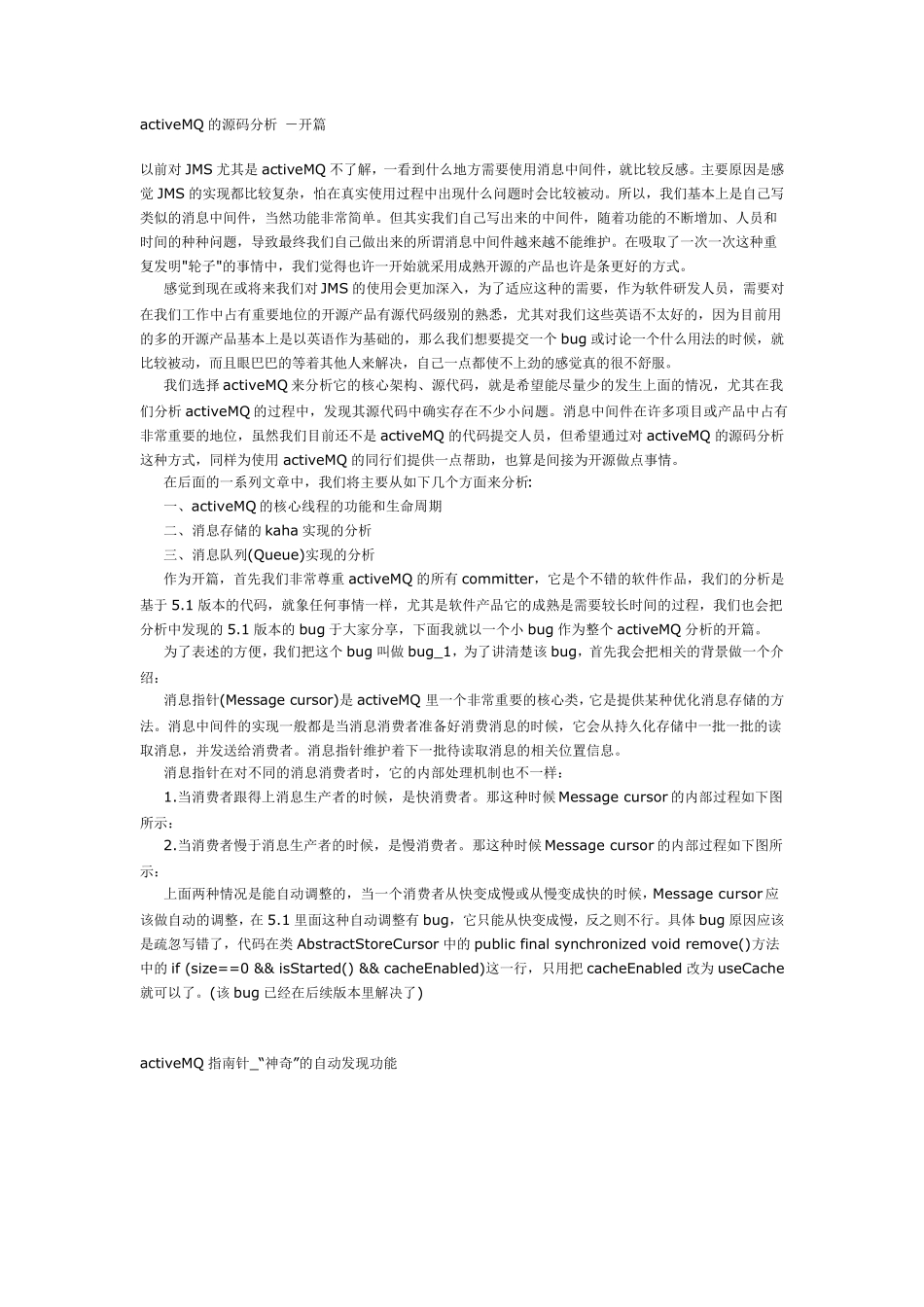 activeMQ 的源码分析 －开篇

以前对 JMS 尤其是 activeMQ 不了解，一看到什么地方需要使用消息中间件，就比较反感。主要原因是感觉 JMS 的实现都比较复杂，怕在真实使用过程中出现什么问题时会比较被动。所以，我们基本上是自己写类似的消息中间件，当然功能非常简单。但其实我们自己写出来的中间件，随着功能的不断增加、人员和时间的种种问题，导致最终我们自己做出来的所谓消息中间件越来越不能维护。在吸取了一次一次这种重复发明"轮子"的事情中，我们觉得也许一开始就采用成熟开源的产品也许是条更好的方式。

感觉到现在或将来我们对 JMS 的使用会更加深入，为了适应这种的需要，作为软件研发人员，需要对在我们工作中占有重要地位的开源产品有源代码级别的熟悉，尤其对我们这些英语不太好的，因为目前用的多的开源产品基本上是以英语作为基础的，那么我们想要提交一个 bug 或讨论一个什么用法的时候，就比较被动，而且眼巴巴的等着其他人来解决，自己一点都使不上劲的感觉真的很不舒服。

我们选择 activeMQ 来分析它的核心架构、源代码，就是希望能尽量少的发生上面的情况，尤其在我们分析 activeMQ 的过程中，发现其源代码中确实存在不少小问题。消息中间件在许多项目或产品中占有非常重要的地位，虽然我们目前还不是 activeMQ 的代码提交人员，但希望通过对 activeMQ 的源码分析这种方式，同样为使用 activeMQ 的同行们提供一点帮助，也算是间接为开源做点事情。

在后面的一系列文章中，我们将主要从如下几个方面来分析：

一、activeMQ 的核心线程的功能和生命周期

二、消息存储的 kaha 实现的分析

三、消息队列(Queue)实现的分析

作为开篇，首先我们非常尊重 activeMQ 的所有 committer，它是个不错的软件作品，我们的分析是基于 5.1 版本的代码，就象任何事情一样，尤其是软件产品它的成熟是需要较长时间的过程，我们也会把分析中发现的 5.1 版本的 bug 于大家分享，下面我就以一个小 bug 作为整个 activeMQ 分析的开篇。

为了表述的方便，我们把这个 bug 叫做 bug_1，为了讲清楚该 bug，首先我会把相关的背景做一个介绍：

消息指针(Message cursor)是 activeMQ 里一个非常重要的核心类，它是提供某种优化消息存储的方法。消息中间件的实现一般都是当消息消费者准备好消费消息的时候，它会从持久化存储中一批一批的读取消息，并发送给消费者。消息指针维护着下一批待读取消息的相关位置信息。

消息指针在对不同的消息消费者时，它的内部处理机制也不一样：

1.当消费者跟得上消息生产者的时候，是快消费者。那这种时候 Message cursor 的内部过程如下图所示：

2.当消费者慢于消息生产者的时候，是慢消费者。那这种时候 Message cursor 的内部过程如下图所示：

上面两种情况是能自动调整的，当一个消费者从快变成慢或从慢变成快的时候，Message cursor 应该做自动的调整，在 5.1 里面这种自动调整有 bug，它只能从快变成慢，反之则不行。具体 bug 原因应该是疏忽写错了，代码在类 AbstractStoreCursor 中的 public final synchronized void remove()方法中的 if (size==0 && isStarted() && cacheEnabled)这一行，只用把 cacheEnabled 改为 useCache 就可以了。(该 bug 已经在后续版本里解决了)

activeMQ 指南针_“神奇”的自动发现功能